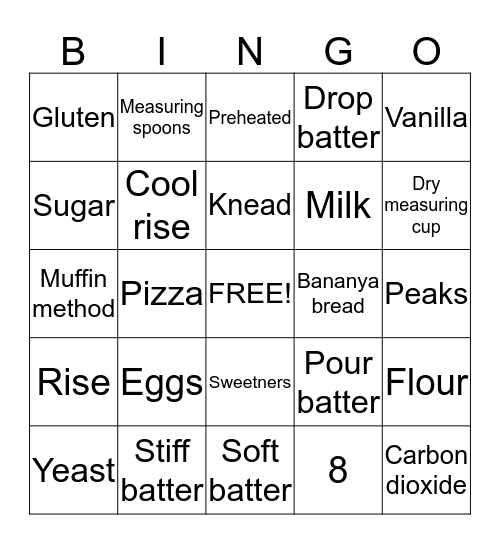 | B | I | N | G | O |
|---|---|---|---|---|
| Gluten | Measuring spoons | Preheated | Drop batter | Vanilla |
| Sugar | Cool rise | Knead | Milk | Dry measuring cup |
| Muffin method | Pizza | FREE! | Bananya bread | Peaks |
| Rise | Eggs | Sweetners | Pour batter | Flour |
| Yeast | Stiff batter | Soft batter | 8 | Carbon dioxide |